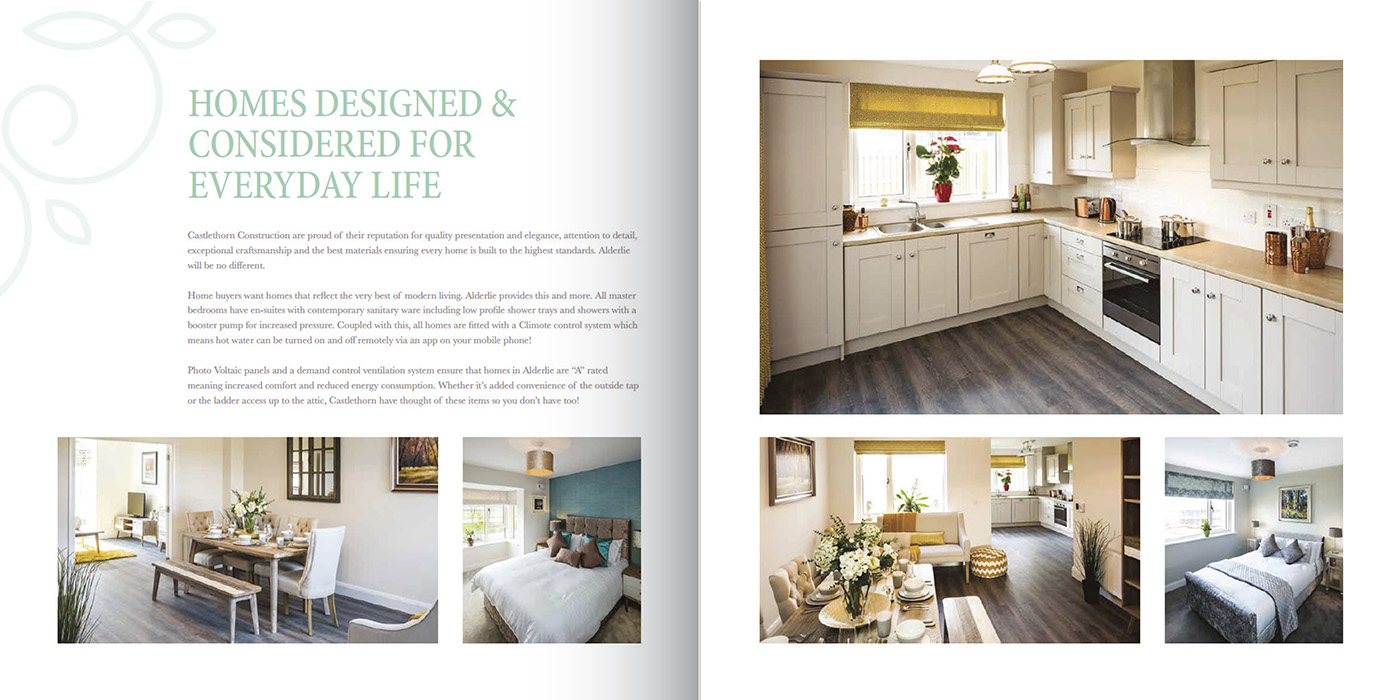 HOMES DESIGNED & CONSIDERED FOR EVERYDAY LIFE

Castlethorn Construction are proud of their reputation for quality presentation and elegance, attention to detail, exceptional craftsmanship and the best materials ensuring every home is built to the highest standards. Alderlie will be no different.

Home buyers want homes that reflect the very best of modern living. Alderlie provides this and more. All master bedrooms have en-suites with contemporary sanitary ware including low profile shower trays and showers with a booster pump for increased pressure. Coupled with this, all homes are fitted with a Climote control system which means hot water can be turned on and off remotely via an app on your mobile phone!

Photo Voltaic panels and a demand control ventilation system ensure that homes in Alderlie are "A" rated meaning increased comfort and reduced energy consumption. Whether it's added convenience of the outside tap or the ladder access up to the attic, Castlethorn have thought of these items so you don't have too!